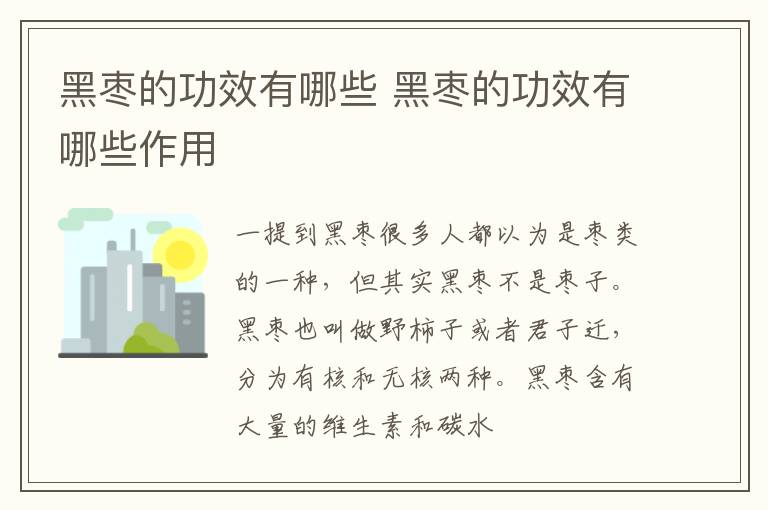 黑枣的功效有哪些 黑枣的功效有哪些作用

一提到黑枣很多人都以为是枣类的一种，但其实黑枣不是枣子。黑枣也叫做野柿子或者君子迁，分为有核和无核两种。黑枣含有大量的维生素和碳水